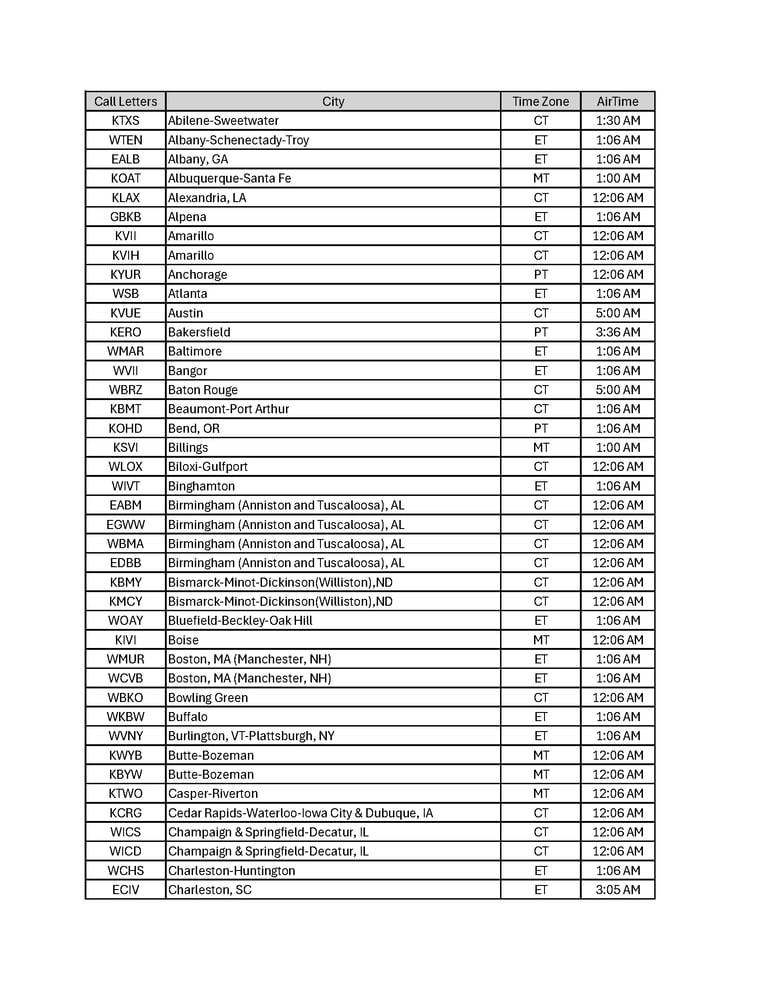 | Call Letters | City | Time Zone | AirTime |
|---|---|---|---|
| KTXS | Abilene-Sweetwater | CT | 1:30 AM |
| WTEN | Albany-Schenectady-Troy | ET | 1:06 AM |
| EALB | Albany, GA | ET | 1:06 AM |
| KOAT | Albuquerque-Santa Fe | MT | 1:00 AM |
| KLAX | Alexandria, LA | CT | 12:06 AM |
| GBKB | Alpena | ET | 1:06 AM |
| KVII | Amarillo | CT | 12:06 AM |
| KVIH | Amarillo | CT | 12:06 AM |
| KYUR | Anchorage | PT | 12:06 AM |
| WSB | Atlanta | ET | 1:06 AM |
| KVUE | Austin | CT | 5:00 AM |
| KERO | Bakersfield | PT | 3:36 AM |
| WMAR | Baltimore | ET | 1:06 AM |
| WVII | Bangor | ET | 1:06 AM |
| WBRZ | Baton Rouge | CT | 5:00 AM |
| KBMT | Beaumont-Port Arthur | CT | 1:06 AM |
| KOHD | Bend, OR | PT | 1:06 AM |
| KSVI | Billings | MT | 1:00 AM |
| WLOX | Biloxi-Gulfport | CT | 12:06 AM |
| WIVT | Binghamton | ET | 1:06 AM |
| EABM | Birmingham (Anniston and Tuscaloosa), AL | CT | 12:06 AM |
| EGWW | Birmingham (Anniston and Tuscaloosa), AL | CT | 12:06 AM |
| WBMA | Birmingham (Anniston and Tuscaloosa), AL | CT | 12:06 AM |
| EDBB | Birmingham (Anniston and Tuscaloosa), AL | CT | 12:06 AM |
| KBMY | Bismarck-Minot-Dickinson(Williston),ND | CT | 12:06 AM |
| KMCY | Bismarck-Minot-Dickinson(Williston),ND | CT | 12:06 AM |
| WOAY | Bluefield-Beckley-Oak Hill | ET | 1:06 AM |
| KIVI | Boise | MT | 12:06 AM |
| WMUR | Boston, MA (Manchester, NH) | ET | 1:06 AM |
| WCVB | Boston, MA (Manchester, NH) | ET | 1:06 AM |
| WBKO | Bowling Green | CT | 12:06 AM |
| WKBW | Buffalo | ET | 1:06 AM |
| WVNY | Burlington, VT-Plattsburgh, NY | ET | 1:06 AM |
| KWYB | Butte-Bozeman | MT | 12:06 AM |
| KBYW | Butte-Bozeman | MT | 12:06 AM |
| KTWO | Casper-Riverton | MT | 12:06 AM |
| KCRG | Cedar Rapids-Waterloo-Iowa City & Dubuque, IA | CT | 12:06 AM |
| WICS | Champaign & Springfield-Decatur, IL | CT | 12:06 AM |
| WICD | Champaign & Springfield-Decatur, IL | CT | 12:06 AM |
| WCHS | Charleston-Huntington | ET | 1:06 AM |
| ECIV | Charleston, SC | ET | 3:05 AM |